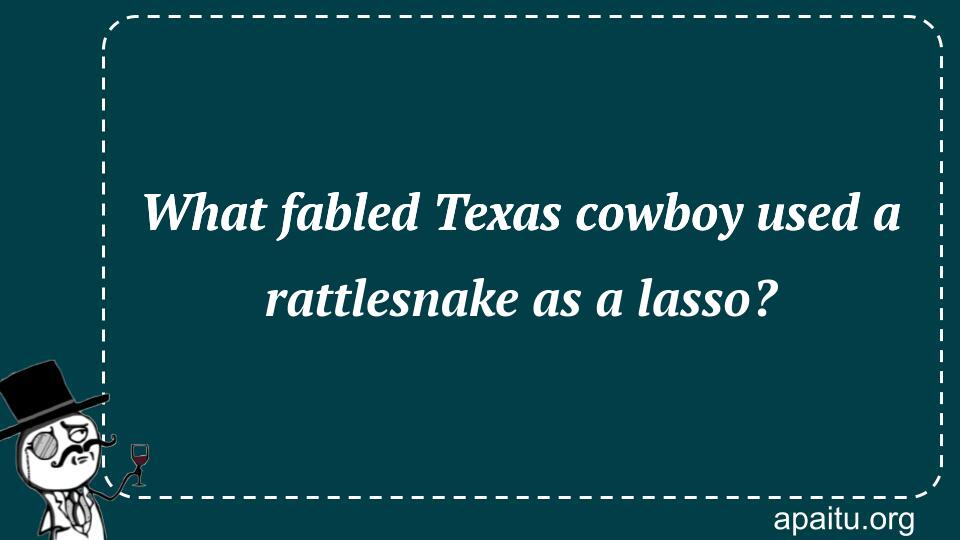 What fabled Texas cowboy used a rattlesnake as a lasso?

apaitu.org